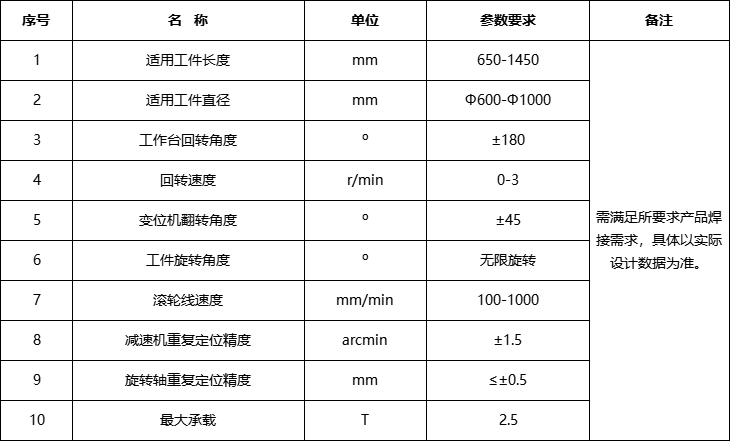 | 序号 | 名 称 | 单位 | 参数要求 | 备注 |
|---|---|---|---|---|
| 1 | 适用工件长度 | mm | 650-1450 | 需满足所要求产品焊接需求，具体以实际设计数据为准。 |
| 2 | 适用工件直径 | mm | Φ600-Φ1000 | |
| 3 | 工作台回转角度 | ° | ±180 | |
| 4 | 回转速度 | r/min | 0-3 | |
| 5 | 变位机翻转角度 | ° | ±45 | |
| 6 | 工件旋转角度 | ° | 无限旋转 | |
| 7 | 滚轮线速度 | mm/min | 100-1000 | |
| 8 | 减速机重复定位精度 | arcmin | ±1.5 | |
| 9 | 旋转轴重复定位精度 | mm | ≤±0.5 | |
| 10 | 最大承载 | T | 2.5 | |